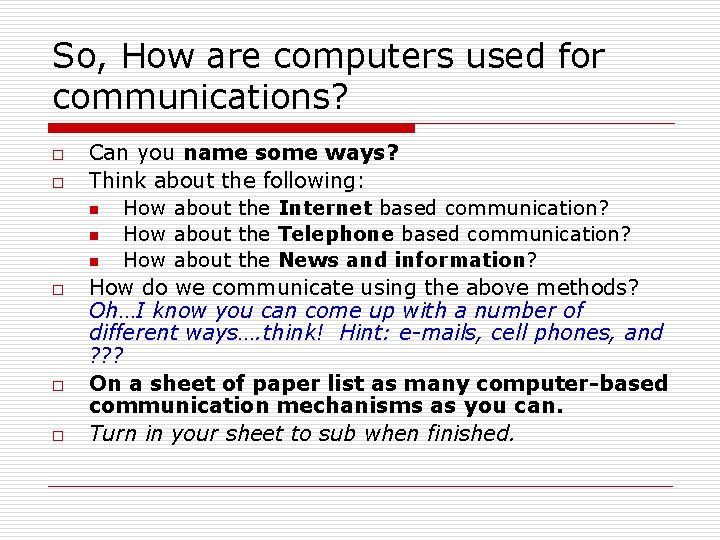 So, How are computers used for communications?

Can you name some ways?

Think about the following:

How about the Internet based communication?

How about the Telephone based communication?

How about the News and information?

How do we communicate using the above methods? Oh…I know you can come up with a number of different ways….think! Hint: e-mails, cell phones, and ???

On a sheet of paper list as many computer-based communication mechanisms as you can.

Turn in your sheet to sub when finished.